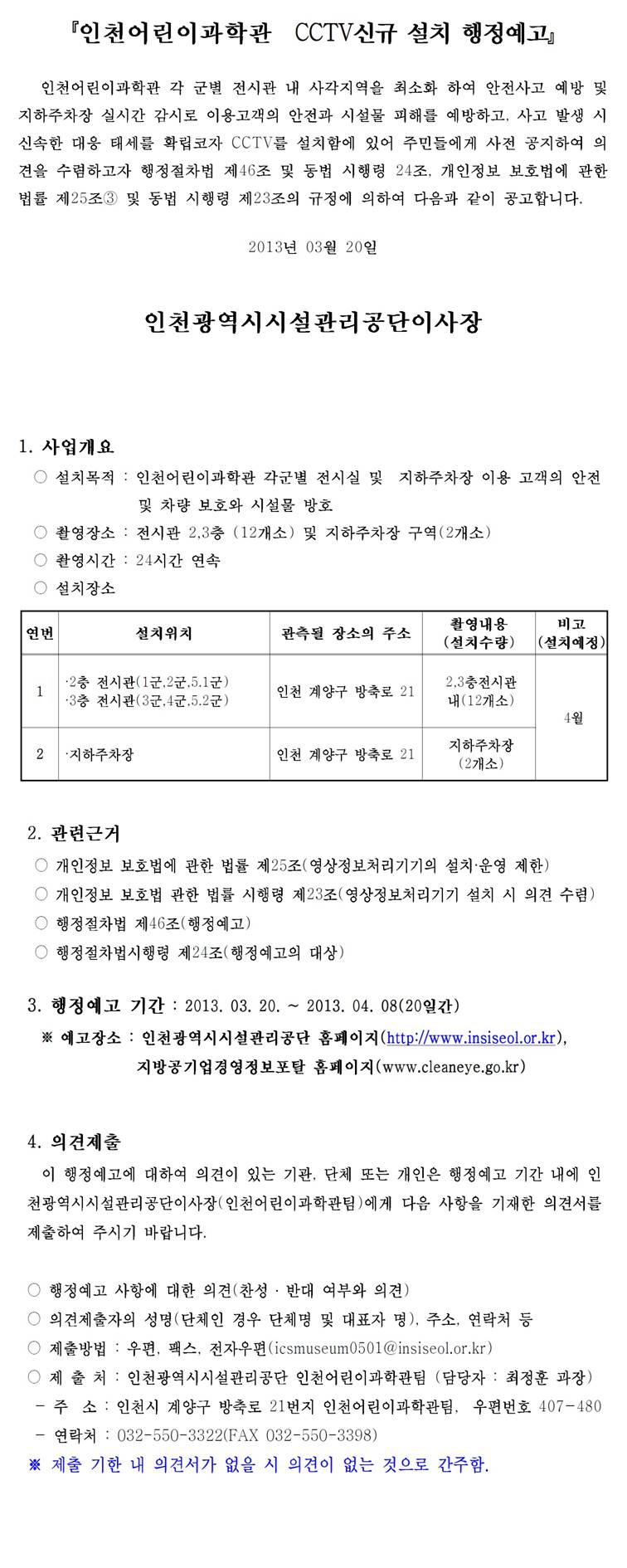 『인천어린이과학관 CCTV신규 설치 행정예고』

인천어린이과학관 각 군별 전시관 내 사각지역을 최소화 하여 안전사고 예방 및 지하주차장 실시간 감시로 이용고객의 안전과 시설물 피해를 예방하고, 사고 발생 시 신속한 대응 태세를 확립코자 CCTV를 설치함에 있어 주민들에게 사전 공지하여 의견을 수렴하고자 행정절차법 제46조 및 동법 시행령 24조, 개인정보 보호법에 관한 법률 제25조③ 및 동법 시행령 제23조의 규정에 의하여 다음과 같이 공고합니다.

2013년 03월 20일

인천광역시시설관리공단이사장

1. 사업개요
○ 설치목적 : 인천어린이과학관 각군별 전시실 및 지하주차장 이용 고객의 안전 및 차량 보호와 시설물 방호
○ 촬영장소 : 전시관 2,3층 (12개소) 및 지하주차장 구역(2개소)
○ 촬영시간 : 24시간 연속
○ 설치장소

| 연번 | 설치위치 | 관측될 장소의 주소 | 촬영내용 (설치수량) | 비고 (설치예정) |
|---|---|---|---|---|
| 1 | ·2층 전시관(1군,2군,5.1군) ·3층 전시관(3군,4군,5.2군) | 인천 계양구 방축로 21 | 2,3층전시관 내(12개소) | 4월 |
| 2 | ·지하주차장 | 인천 계양구 방축로 21 | 지하주차장 (2개소) | |

2. 관련근거
○ 개인정보 보호법에 관한 법률 제25조(영상정보처리기기의 설치·운영 제한)
○ 개인정보 보호법 관한 법률 시행령 제23조(영상정보처리기기 설치 시 의견 수렴)
○ 행정절차법 제46조(행정예고)
○ 행정절차법시행령 제24조(행정예고의 대상)

3. 행정예고 기간 : 2013. 03. 20. ~ 2013. 04. 08(20일간)
※ 예고장소 : 인천광역시시설관리공단 홈페이지(http://www.insiseol.or.kr), 지방공기업경영정보포탈 홈페이지(www.cleaneye.go.kr)

4. 의견제출
이 행정예고에 대하여 의견이 있는 기관, 단체 또는 개인은 행정예고 기간 내에 인천광역시시설관리공단이사장(인천어린이과학관팀)에게 다음 사항을 기재한 의견서를 제출하여 주시기 바랍니다.

○ 행정예고 사항에 대한 의견(찬성 · 반대 여부와 의견)
○ 의견제출자의 성명(단체인 경우 단체명 및 대표자 명), 주소, 연락처 등
○ 제출방법 : 우편, 팩스, 전자우편(icsmuseum0501@insiseol.or.kr)
○ 제 출 처 : 인천광역시시설관리공단 인천어린이과학관팀 (담당자 : 최정훈 과장)
- 주 소 : 인천시 계양구 방축로 21번지 인천어린이과학관팀, 우편번호 407-480
- 연락처 : 032-550-3322(FAX 032-550-3398)
※ 제출 기한 내 의견서가 없을 시 의견이 없는 것으로 간주함.